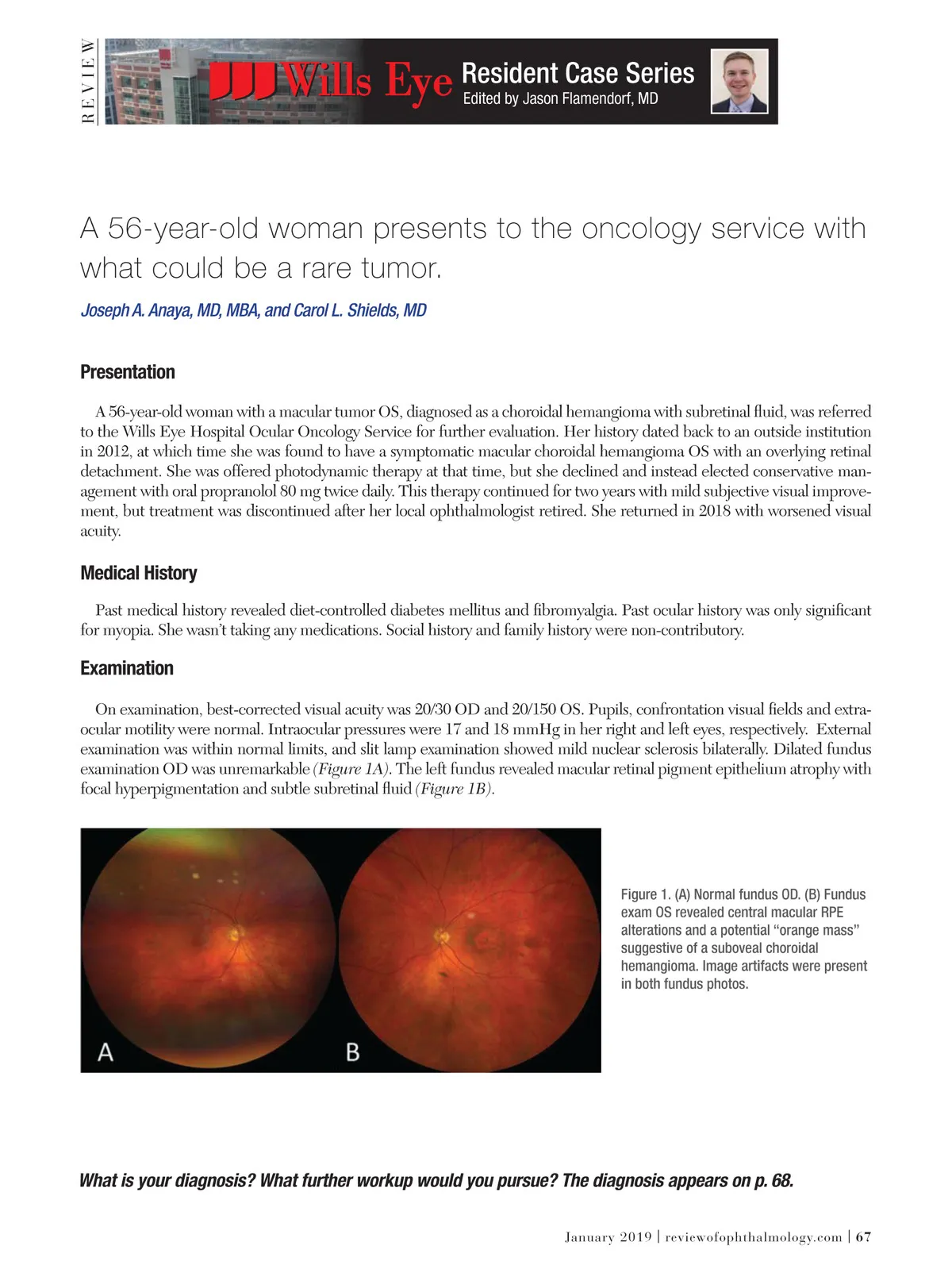 REVIEW

Wills Eye Resident Case Series
Edited by Jason Flamendorf, MD

A 56-year-old woman presents to the oncology service with what could be a rare tumor.

Joseph A. Anaya, MD, MBA, and Carol L. Shields, MD

Presentation

A 56-year-old woman with a macular tumor OS, diagnosed as a choroidal hemangioma with subretinal fluid, was referred to the Wills Eye Hospital Ocular Oncology Service for further evaluation. Her history dated back to an outside institution in 2012, at which time she was found to have a symptomatic macular choroidal hemangioma OS with an overlying retinal detachment. She was offered photodynamic therapy at that time, but she declined and instead elected conservative management with oral propranolol 80 mg twice daily. This therapy continued for two years with mild subjective visual improvement, but treatment was discontinued after her local ophthalmologist retired. She returned in 2018 with worsened visual acuity.

Medical History

Past medical history revealed diet-controlled diabetes mellitus and fibromyalgia. Past ocular history was only significant for myopia. She wasn't taking any medications. Social history and family history were non-contributory.

Examination

On examination, best-corrected visual acuity was 20/30 OD and 20/150 OS. Pupils, confrontation visual fields and extraocular motility were normal. Intraocular pressures were 17 and 18 mmHg in her right and left eyes, respectively. External examination was within normal limits, and slit lamp examination showed mild nuclear sclerosis bilaterally. Dilated fundus examination OD was unremarkable (Figure 1A). The left fundus revealed macular retinal pigment epithelium atrophy with focal hyperpigmentation and subtle subretinal fluid (Figure 1B).

A B

Figure 1. (A) Normal fundus OD. (B) Fundus exam OS revealed central macular RPE alterations and a potential "orange mass" suggestive of a suboveal choroidal hemangioma. Image artifacts were present in both fundus photos.

What is your diagnosis? What further workup would you pursue? The diagnosis appears on p. 68.

January 2019 | reviewofophthalmology.com | 67